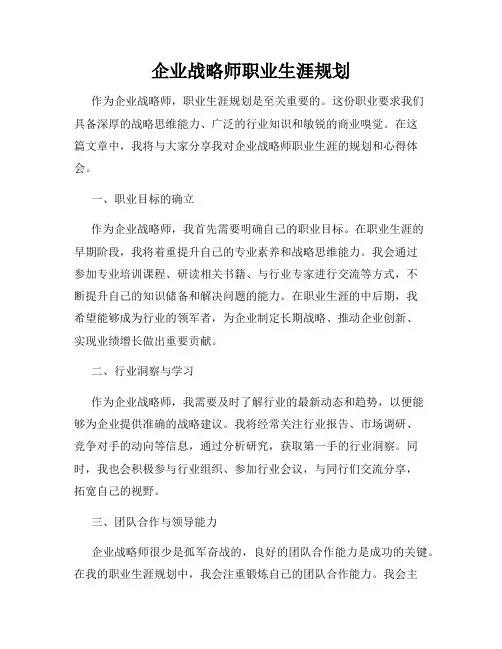 企业战略师职业生涯规划

作为企业战略师，职业生涯规划是至关重要的。这份职业要求我们具备深厚的战略思维能力、广泛的行业知识和敏锐的商业嗅觉。在这篇文章中，我将与大家分享我对企业战略师职业生涯的规划和心得体会。

一、职业目标的确立

作为企业战略师，我首先需要明确自己的职业目标。在职业生涯的早期阶段，我将着重提升自己的专业素养和战略思维能力。我会通过参加专业培训课程、研读相关书籍、与行业专家进行交流等方式，不断提升自己的知识储备和解决问题的能力。在职业生涯的中后期，我希望能够成为行业的领军者，为企业制定长期战略、推动企业创新、实现业绩增长做出重要贡献。

二、行业洞察与学习

作为企业战略师，我需要及时了解行业的最新动态和趋势，以便能够为企业提供准确的战略建议。我将经常关注行业报告、市场调研、竞争对手的动向等信息，通过分析研究，获取第一手的行业洞察。同时，我也会积极参与行业组织、参加行业会议，与同行们交流分享，拓宽自己的视野。

三、团队合作与领导能力

企业战略师很少是孤军奋战的，良好的团队合作能力是成功的关键。在我的职业生涯规划中，我会注重锻炼自己的团队合作能力。我会主